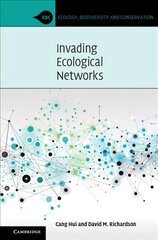 EBC

ECOLOGY, BIODIVERSITY AND CONSERVATION

Invading Ecological Networks

Cang Hui and David M. Richardson

CAMBRIDGE